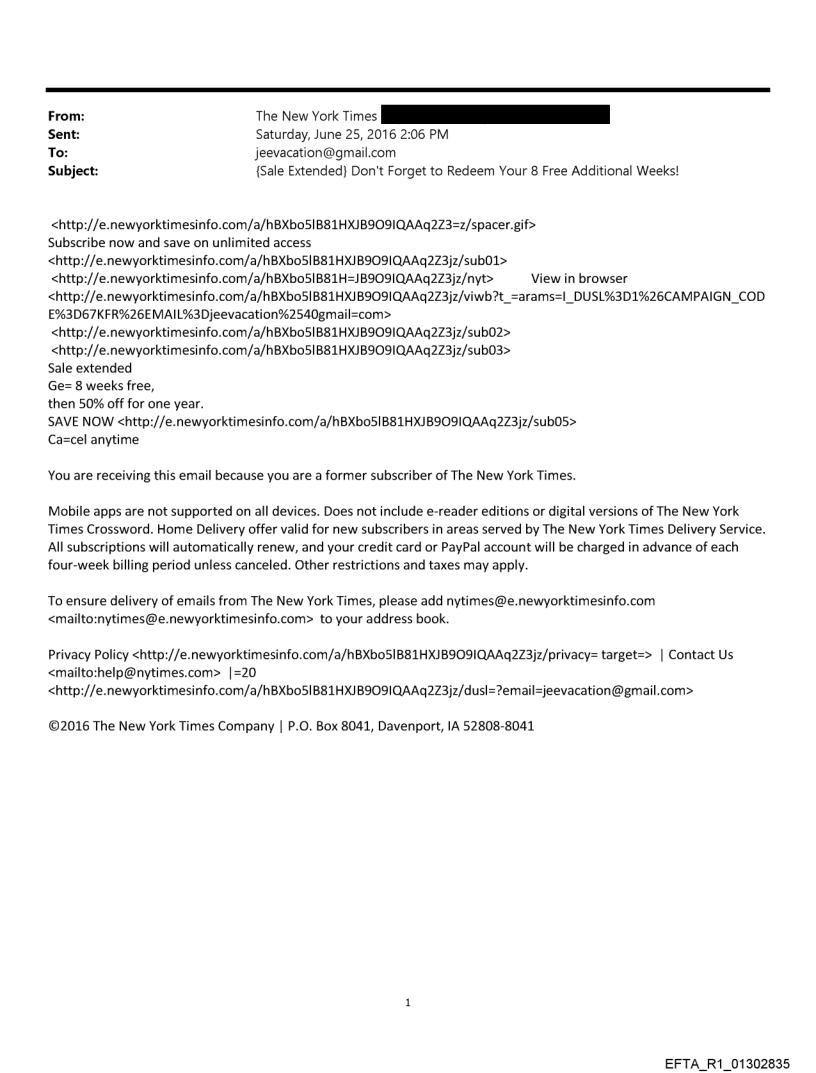 From: The New York Times
Sent: Saturday, June 25, 2016 2:06 PM
To: jeevacation@gmail.com
Subject: {Sale Extended} Don't Forget to Redeem Your 8 Free Additional Weeks!

<http://e.newyorktimesinfo.com/a/hBXbo5lB81HXJB9O9IQAAq2Z3=z/spacer.gif>
Subscribe now and save on unlimited access
<http://e.newyorktimesinfo.com/a/hBXbo5lB81HXJB9O9IQAAq2Z3jz/sub01>
<http://e.newyorktimesinfo.com/a/hBXbo5lB81H=JB9O9IQAAq2Z3jz/nyt> View in browser
<http://e.newyorktimesinfo.com/a/hBXbo5lB81HXJB9O9IQAAq2Z3jz/viwb?t_=arams=I_DUSL%3D1%26CAMPAIGN_CODE%3D67KFR%26EMAIL%3Djeevacation%2540gmail=com>
<http://e.newyorktimesinfo.com/a/hBXbo5lB81HXJB9O9IQAAq2Z3jz/sub02>
<http://e.newyorktimesinfo.com/a/hBXbo5lB81HXJB9O9IQAAq2Z3jz/sub03>
Sale extended
Ge= 8 weeks free,
then 50% off for one year.
SAVE NOW <http://e.newyorktimesinfo.com/a/hBXbo5lB81HXJB9O9IQAAq2Z3jz/sub05>
Ca=cel anytime

You are receiving this email because you are a former subscriber of The New York Times.

Mobile apps are not supported on all devices. Does not include e-reader editions or digital versions of The New York Times Crossword. Home Delivery offer valid for new subscribers in areas served by The New York Times Delivery Service. All subscriptions will automatically renew, and your credit card or PayPal account will be charged in advance of each four-week billing period unless canceled. Other restrictions and taxes may apply.

To ensure delivery of emails from The New York Times, please add nytimes@e.newyorktimesinfo.com <mailto:nytimes@e.newyorktimesinfo.com> to your address book.

Privacy Policy <http://e.newyorktimesinfo.com/a/hBXbo5lB81HXJB9O9IQAAq2Z3jz/privacy= target=> | Contact Us <mailto:help@nytimes.com> |=20
<http://e.newyorktimesinfo.com/a/hBXbo5lB81HXJB9O9IQAAq2Z3jz/dusl=?email=jeevacation@gmail.com>

©2016 The New York Times Company | P.O. Box 8041, Davenport, IA 52808-8041

1

EFTA_R1_01302835